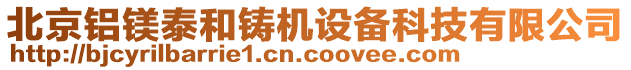 北京铝镁泰和铸机设备科技有限公司
http://bjcyrilbarrie1.cn.coovee.com